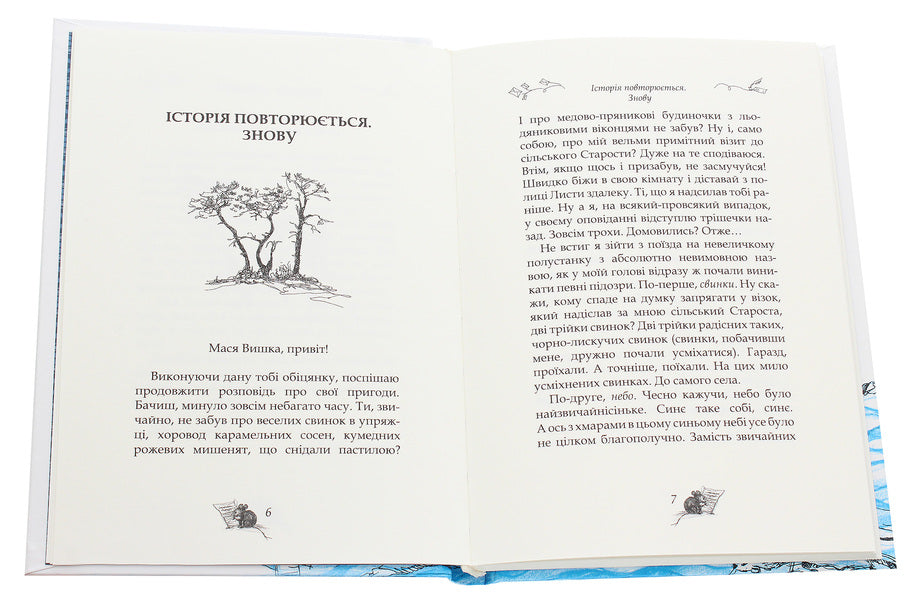 ІСТОРІЯ ПОВТОРЮЄТЬСЯ. ЗНОВУ

Мася Вишка, привіт!

Виконуючи дану тобі обіцянку, поспішаю продовжити розповідь про свої пригоди. Бачиш, минуло зовсім небагато часу. Ти, звичайно, не забув про веселих свинок в упряжці, хоровод карамельних сосен, кумедних рожевих мишенят, що снідали пастилою?

6

Історія повторюється. Знову

І про медово-пряникові будиночки з льодяниковими віконцями не забув? Ну і, само собою, про мій вельми примітний візит до сільського Старости? Дуже на те сподіваюся. Втім, якщо щось і призабув, не засмучуйся! Швидко біжи в свою кімнату і діставай з полиці Листи здалеку. Ті, що я надсилав тобі раніше. Ну а я, на всякий-провсякий випадок, у своєму оповіданні відступлю трішечки назад. Зовсім трохи. Домовились? Отже…

Не встиг я зійти з поїзда на невеличкому полустанку з абсолютно невимовною назвою, як у моїй голові відразу ж почали виникати певні підозри. По-перше, свинки. Ну скажи, кому спаде на думку запрягати у візок, який надіслав за мною сільський Староста, дві трійки свинок? Дві трійки радісних таких, чорно-лискучих свинок (свинки, побачивши мене, дружно почали усміхатися). Гаразд, проїхали. А точніше, поїхали. На цих мило усміхнених свинках. До самого села.

По-друге, небо. Чесно кажучи, небо було найзвичайнісіньке. Синє таке собі, синє. А ось з хмарами в цьому синьому небі усе було не цілком благополучно. Замість звичайних

7